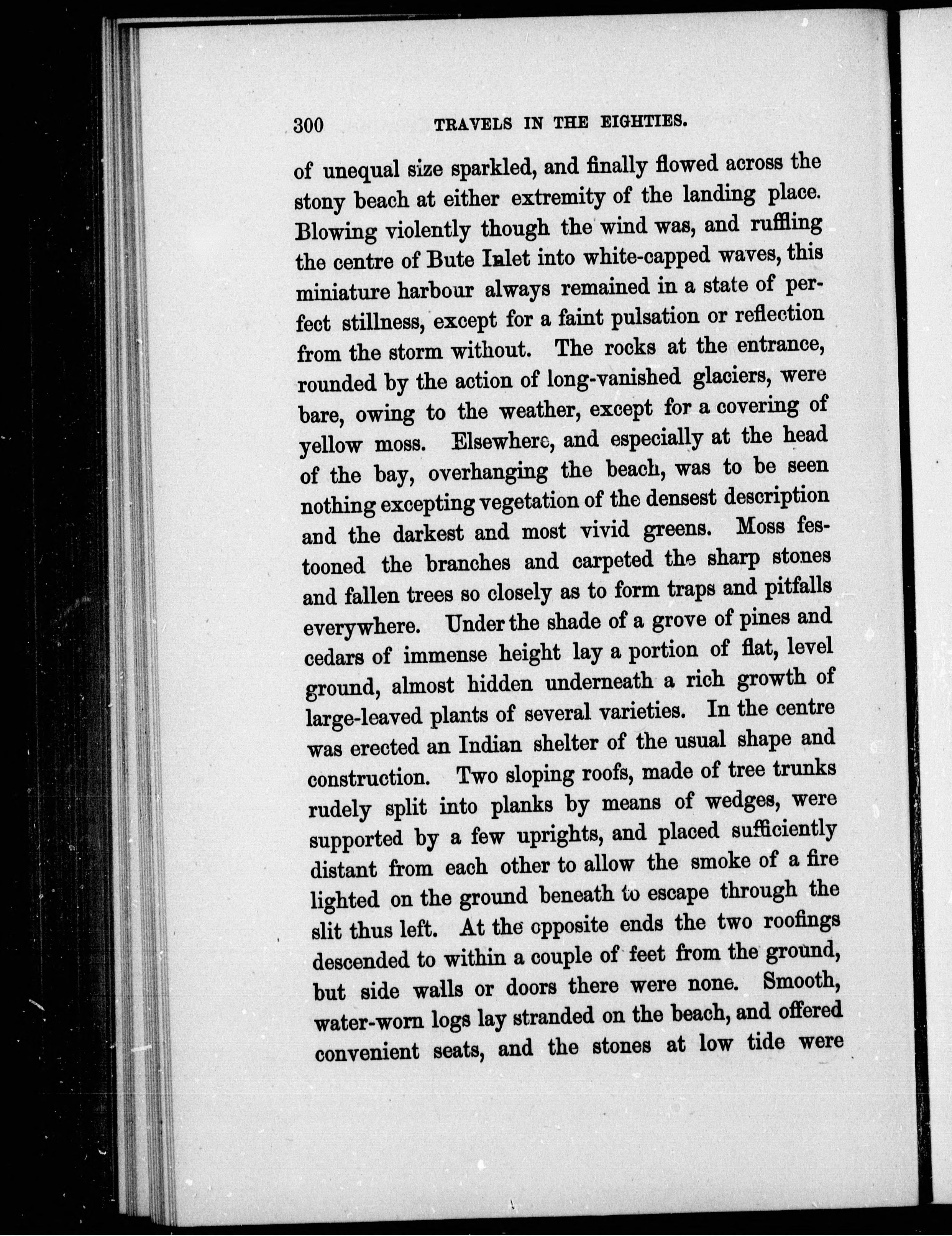 300 TRAVELS IN THE EIGHTIES.

of unequal size sparkled, and finally flowed across the stony beach at either extremity of the landing place. Blowing violently though the wind was, and ruffling the centre of Bute Inlet into white-capped waves, this miniature harbour always remained in a state of perfect stillness, except for a faint pulsation or reflection from the storm without. The rocks at the entrance, rounded by the action of long-vanished glaciers, were bare, owing to the weather, except for a covering of yellow moss. Elsewhere, and especially at the head of the bay, overhanging the beach, was to be seen nothing excepting vegetation of the densest description and the darkest and most vivid greens. Moss festooned the branches and carpeted the sharp stones and fallen trees so closely as to form traps and pitfalls everywhere. Under the shade of a grove of pines and cedars of immense height lay a portion of flat, level ground, almost hidden underneath a rich growth of large-leaved plants of several varieties. In the centre was erected an Indian shelter of the usual shape and construction. Two sloping roofs, made of tree trunks rudely split into planks by means of wedges, were supported by a few uprights, and placed sufficiently distant from each other to allow the smoke of a fire lighted on the ground beneath to escape through the slit thus left. At the opposite ends the two roofings descended to within a couple of feet from the ground, but side walls or doors there were none. Smooth, water-worn logs lay stranded on the beach, and offered convenient seats, and the stones at low tide were